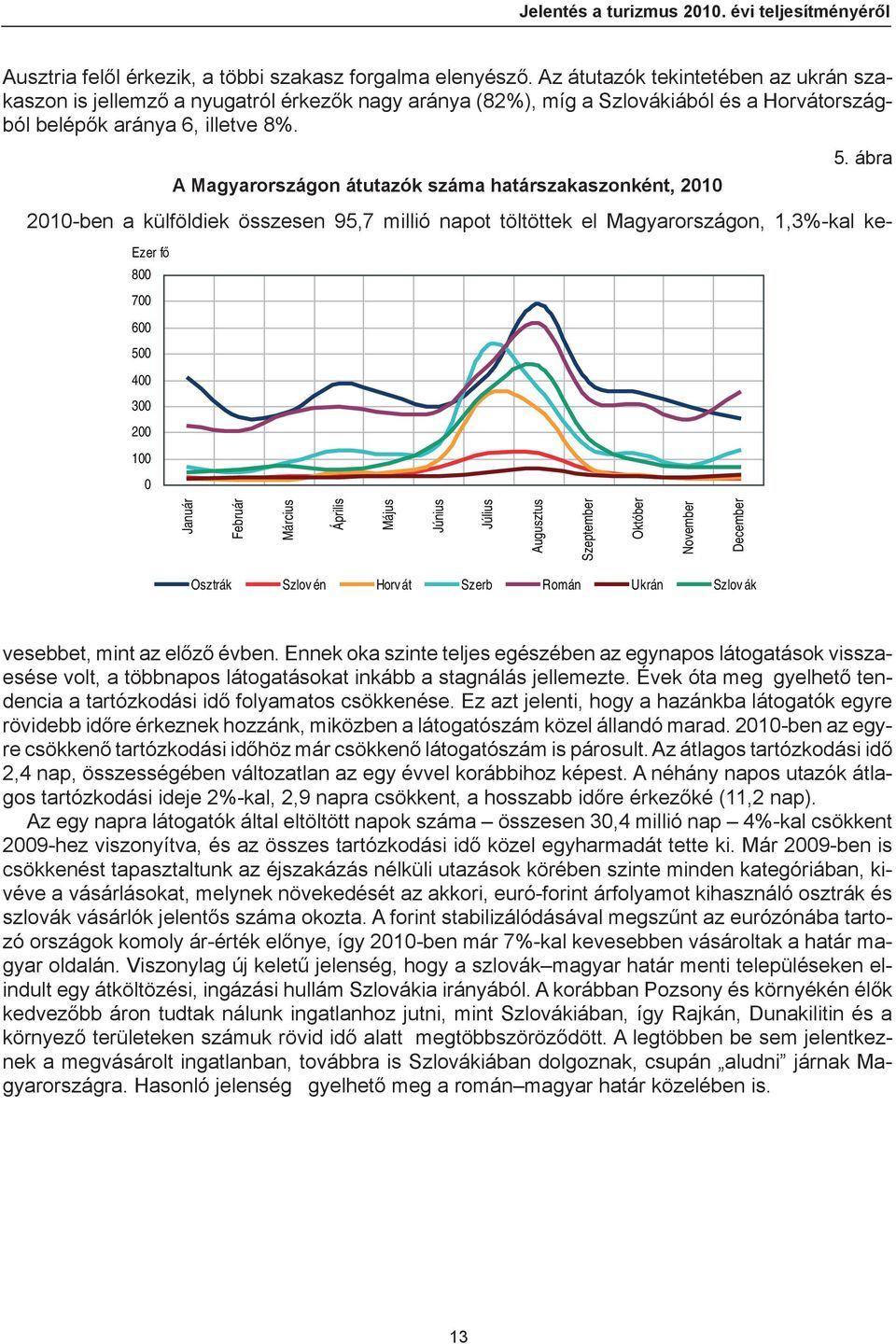 Jelentés a turizmus 2010. évi teljesítményéről

Ausztria felől érkezik, a többi szakasz forgalma elenyésző. Az átutazók tekintetében az ukrán szakaszon is jellemző a nyugatról érkezők nagy aránya (82%), míg a Szlovákiából és a Horvátországból belépők aránya 6, illetve 8%.

5. ábra

A Magyarországon átutazók száma határszakaszonként, 2010

2010-ben a külföldiek összesen 95,7 millió napot töltöttek el Magyarországon, 1,3%-kal ke-

Ezer fő

800
700
600
500
400
300
200
100
0

Január Február Március Április Május Június Július Augusztus Szeptember Október November December

Osztrák Szlov én Horv át Szerb Román Ukrán Szlov ák

vesebbet, mint az előző évben. Ennek oka szinte teljes egészében az egynapos látogatások visszaesése volt, a többnapos látogatásokat inkább a stagnálás jellemezte. Évek óta meg gyelhető tendencia a tartózkodási idő folyamatos csökkenése. Ez azt jelenti, hogy a hazánkba látogatók egyre rövidebb időre érkeznek hozzánk, miközben a látogatószám közel állandó marad. 2010-ben az egyre csökkenő tartózkodási időhöz már csökkenő látogatószám is párosult. Az átlagos tartózkodási idő 2,4 nap, összességében változatlan az egy évvel korábbihoz képest. A néhány napos utazók átlagos tartózkodási ideje 2%-kal, 2,9 napra csökkent, a hosszabb időre érkezőké (11,2 nap).

Az egy napra látogatók által eltöltött napok száma – összesen 30,4 millió nap – 4%-kal csökkent 2009-hez viszonyítva, és az összes tartózkodási idő közel egyharmadát tette ki. Már 2009-ben is csökkenést tapasztaltunk az éjszakázás nélküli utazások körében szinte minden kategóriában, kivéve a vásárlásokat, melynek növekedését az akkori, euró-forint árfolyamot kihasználó osztrák és szlovák vásárlók jelentős száma okozta. A forint stabilizálódásával megszűnt az eurózónába tartozó országok komoly ár-érték előnye, így 2010-ben már 7%-kal kevesebben vásároltak a határ magyar oldalán. Viszonylag új keletű jelenség, hogy a szlovák–magyar határ menti településeken elindult egy átköltözési, ingázási hullám Szlovákia irányából. A korábban Pozsony és környékén élők kedvezőbb áron tudtak nálunk ingatlanhoz jutni, mint Szlovákiában, így Rajkán, Dunakilitin és a környező területeken számuk rövid idő alatt megtöbbszöröződött. A legtöbben be sem jelentkeznek a megvásárolt ingatlanban, továbbra is Szlovákiában dolgoznak, csupán „aludni” járnak Magyarországra. Hasonló jelenség gyelhető meg a román–magyar határ közelében is.

13